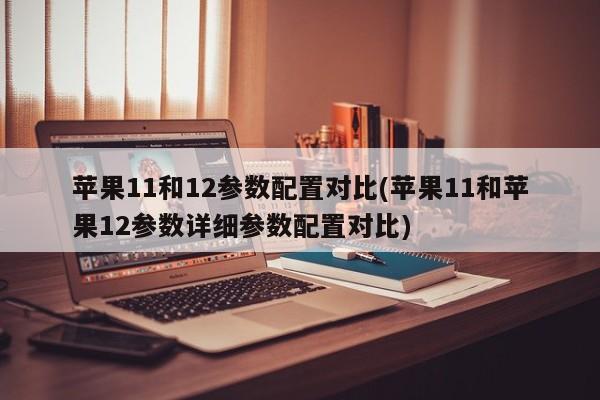 苹果11和12参数配置对比(苹果11和苹果12参数详细参数配置对比)